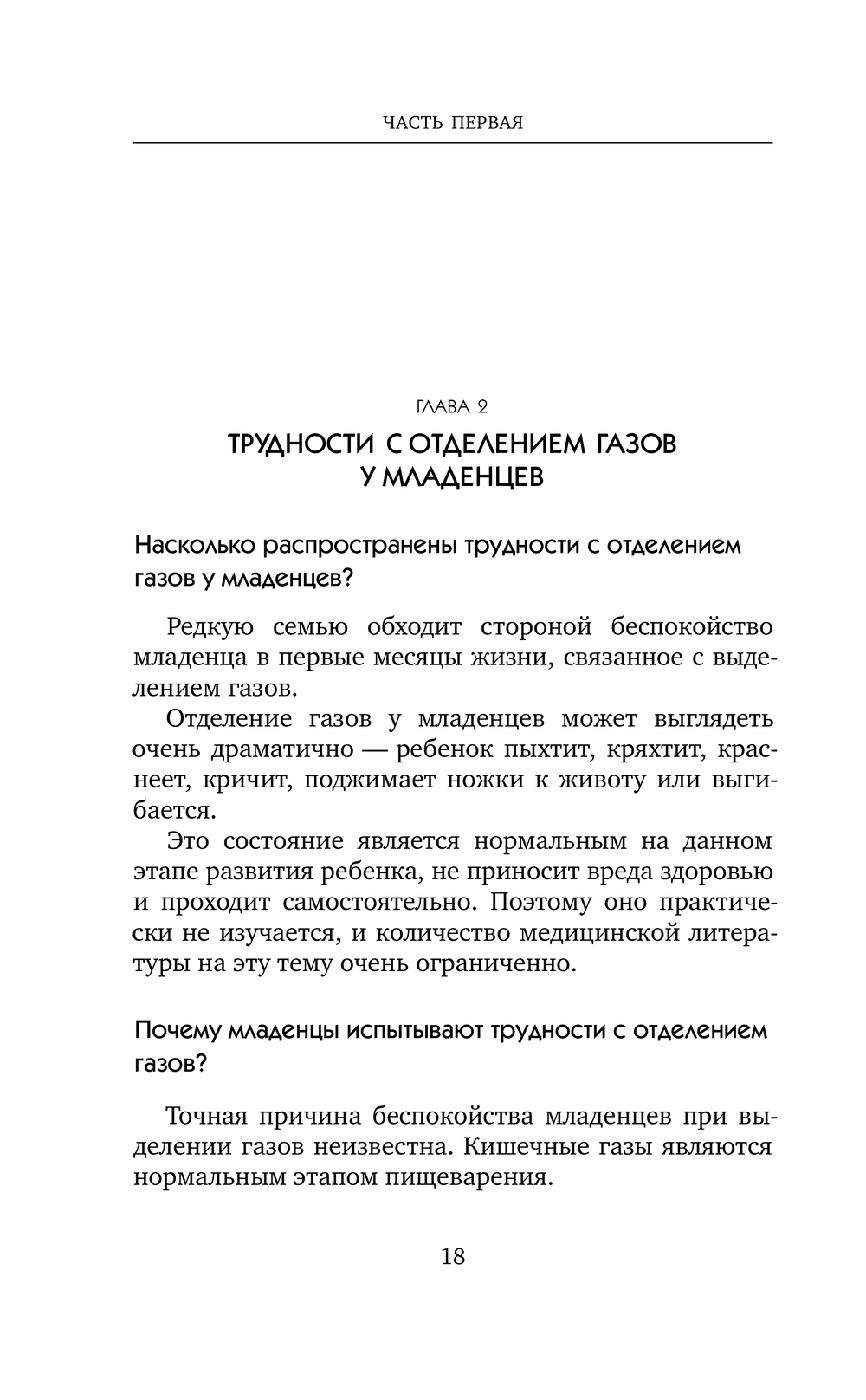 ЧАСТЬ ПЕРВАЯ

ГЛАВА 2
ТРУДНОСТИ С ОТДЕЛЕНИЕМ ГАЗОВ У МЛАДЕНЦЕВ

Насколько распространены трудности с отделением газов у младенцев?

Редкую семью обходит стороной беспокойство младенца в первые месяцы жизни, связанное с выделением газов.

Отделение газов у младенцев может выглядеть очень драматично — ребенок пыхтит, кряхтит, краснеет, кричит, поджимает ножки к животу или выгибается.

Это состояние является нормальным на данном этапе развития ребенка, не приносит вреда здоровью и проходит самостоятельно. Поэтому оно практически не изучается, и количество медицинской литературы на эту тему очень ограниченно.

Почему младенцы испытывают трудности с отделением газов?

Точная причина беспокойства младенцев при выделении газов неизвестна. Кишечные газы являются нормальным этапом пищеварения.

18